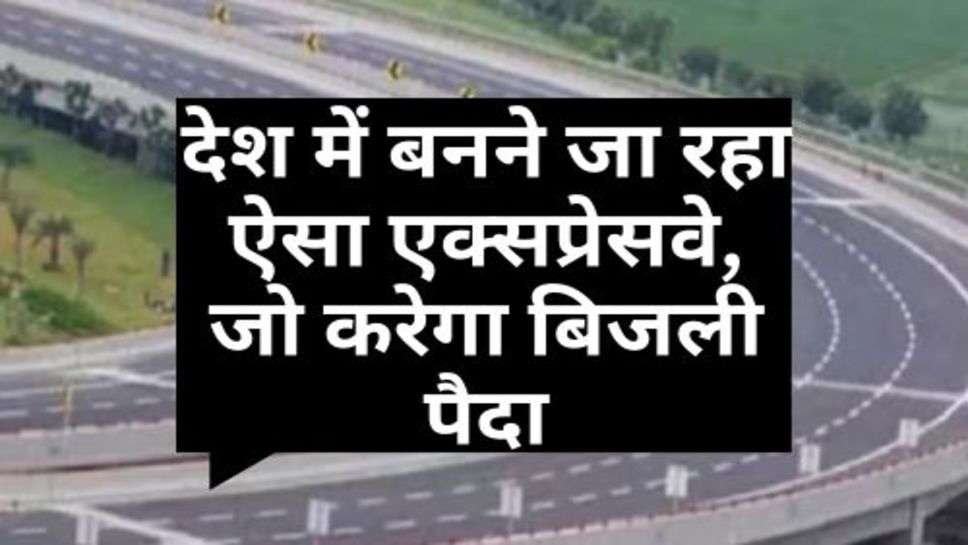 देश में बनने जा रहा ऐसा एक्सप्रेसवे, जो करेगा बिजली पैदा